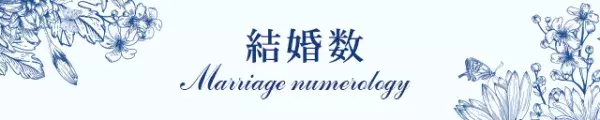 結婚数

Marriage numerology